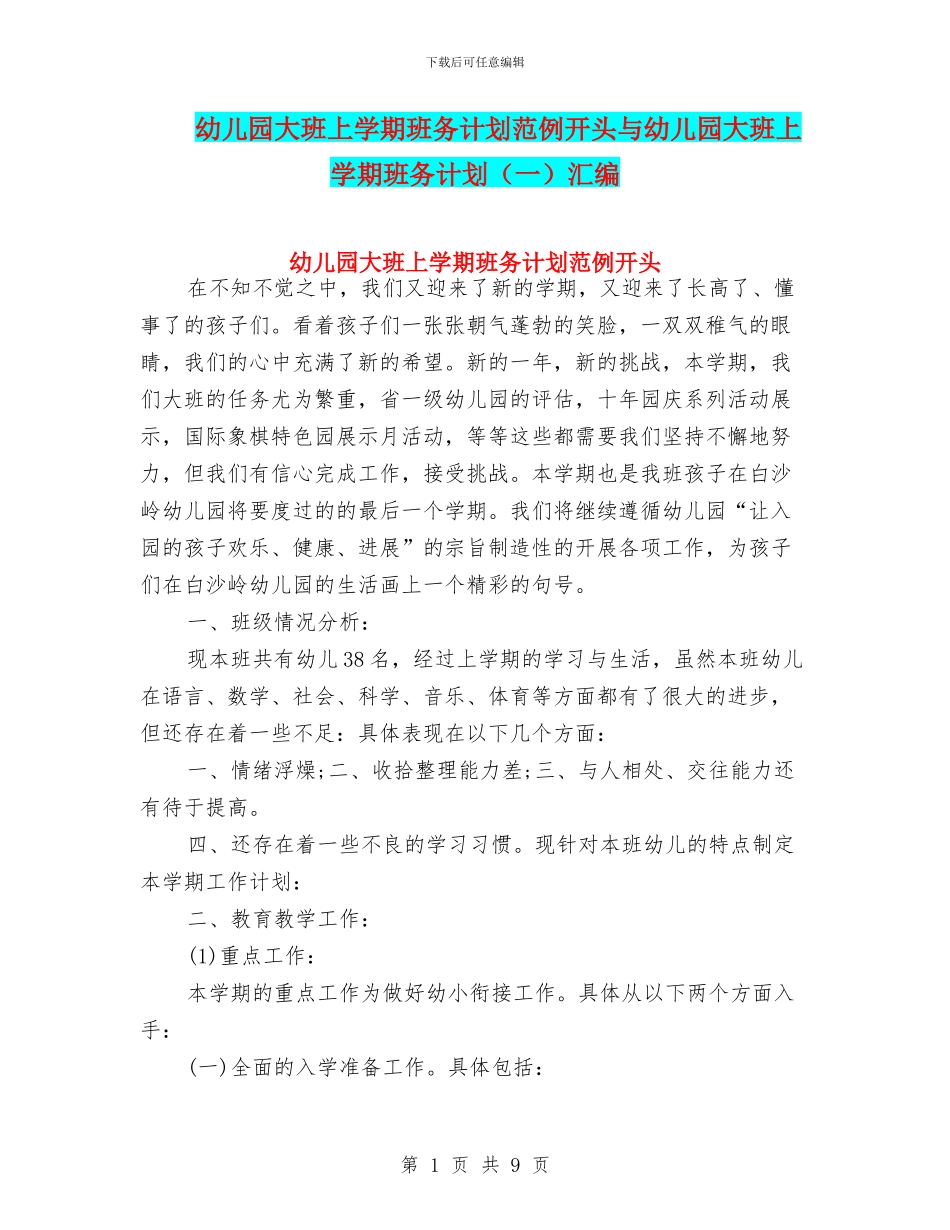 下载后可任意编辑

幼儿园大班上学期班务计划范例开头与幼儿园大班上学期班务计划（一）汇编

幼儿园大班上学期班务计划范例开头

在不知不觉之中，我们又迎来了新的学期，又迎来了长高了、懂事了的孩子们。看着孩子们一张张朝气蓬勃的笑脸，一双双稚气的眼睛，我们的心中充满了新的希望。新的一年，新的挑战，本学期，我们大班的任务尤为繁重，省一级幼儿园的评估，十年园庆系列活动展示，国际象棋特色园展示月活动，等等这些都需要我们坚持不懈地努力，但我们有信心完成工作，接受挑战。本学期也是我班孩子在白沙岭幼儿园将要度过的的最后一个学期。我们将继续遵循幼儿园“让入园的孩子欢乐、健康、进展”的宗旨制造性的开展各项工作，为孩子们在白沙岭幼儿园的生活画上一个精彩的句号。

一、班级情况分析：

现本班共有幼儿38名，经过上学期的学习与生活，虽然本班幼儿在语言、数学、社会、科学、音乐、体育等方面都有了很大的进步，但还存在着一些不足：具体表现在以下几个方面：

一、情绪浮燥;二、收拾整理能力差;三、与人相处、交往能力还有待于提高。

四、还存在着一些不良的学习习惯。现针对本班幼儿的特点制定本学期工作计划：

二、教育教学工作：

(1)重点工作：

本学期的重点工作为做好幼小衔接工作。具体从以下两个方面入手：

(一)全面的入学准备工作。具体包括：

第 1 页 共 9 页